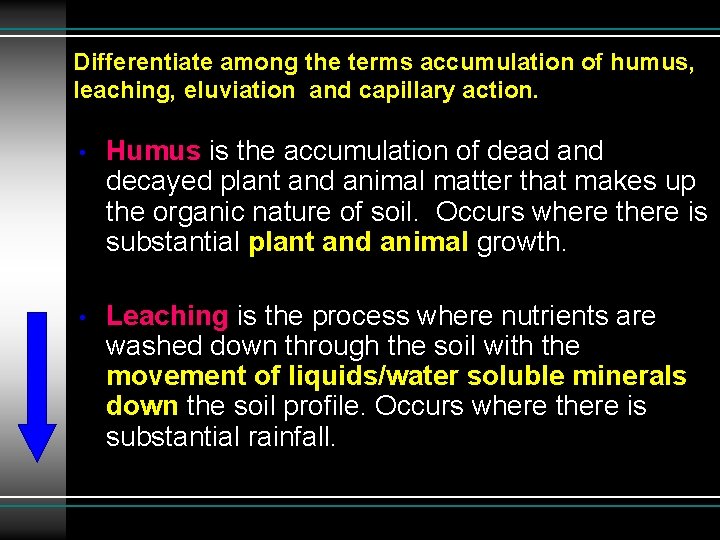 Differentiate among the terms accumulation of humus, leaching, eluviation and capillary action.

• Humus is the accumulation of dead and decayed plant and animal matter that makes up the organic nature of soil. Occurs where there is substantial plant and animal growth.

• Leaching is the process where nutrients are washed down through the soil with the movement of liquids/water soluble minerals down the soil profile. Occurs where there is substantial rainfall.